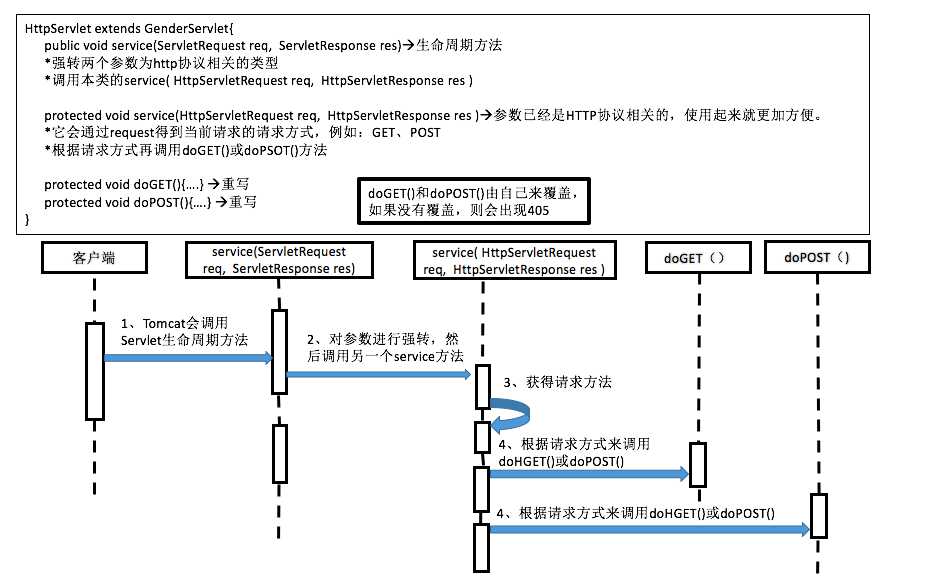 HttpServlet extends GenderServlet{
public void service(ServletRequest req, ServletResponse res)→生命周期方法
*强转两个参数为http协议相关的类型
*调用本类的service( HttpServletRequest req, HttpServletResponse res )

protected void service(HttpServletRequest req, HttpServletResponse res )→参数已经是HTTP协议相关的，使用起来就更加方便。
*它会通过request得到当前请求的请求方式，例如：GET、POST
*根据请求方式再调用doGET()或doPSOT()方法

protected void doGET(){….} →重写
protected void doPOST(){….} →重写
}

doGET()和doPOST()由自己来覆盖，如果没有覆盖，则会出现405

客户端

service(ServletRequest req, ServletResponse res)

service( HttpServletRequest req, HttpServletResponse res )

doGET（）

doPOST（）

1、Tomcat会调用Servlet生命周期方法

2、对参数进行强转，然后调用另一个service方法

3、获得请求方法

4、根据请求方式来调用doHGET()或doPOST()

4、根据请求方式来调用doHGET()或doPOST()